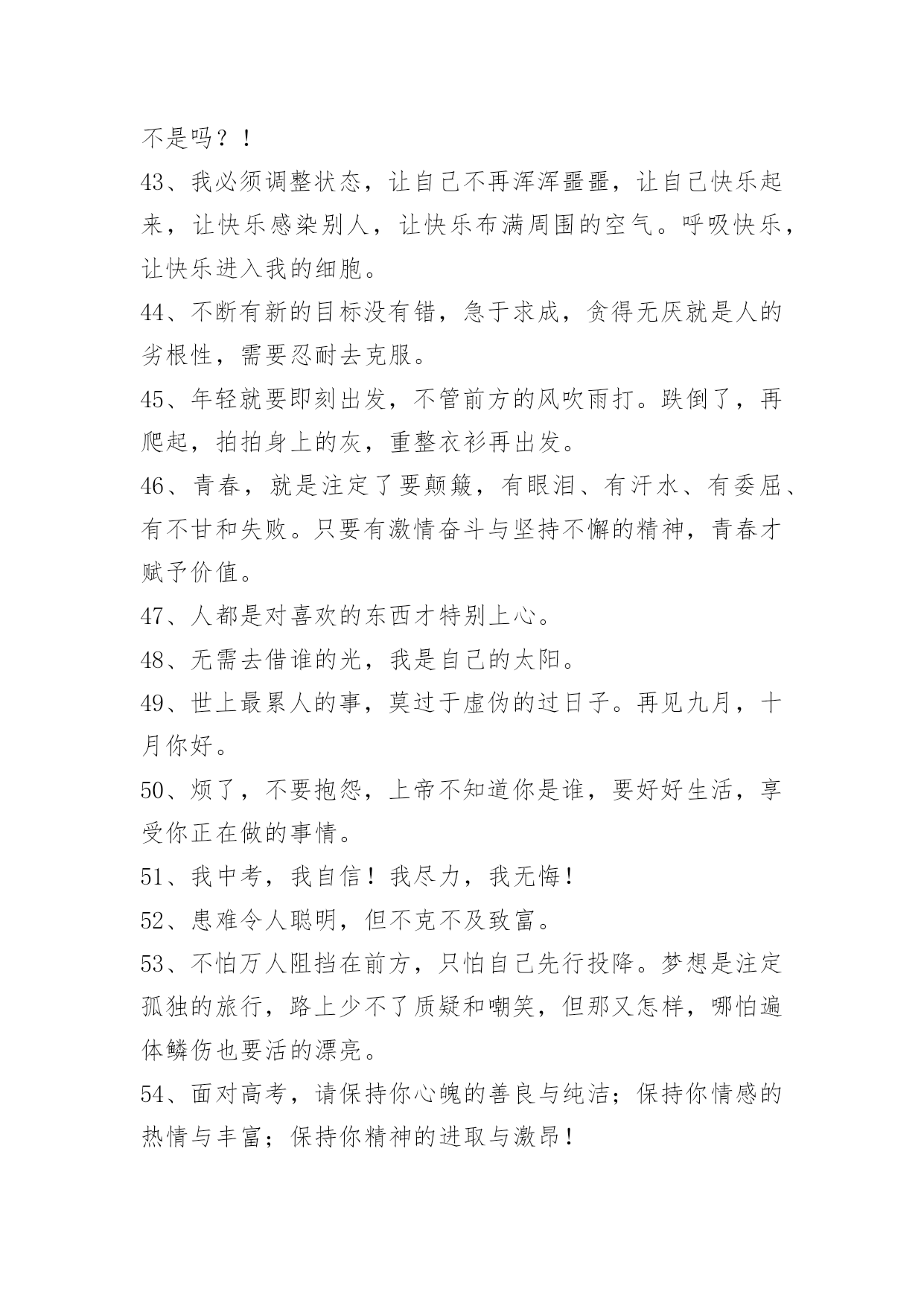 不是吗？！

43、我必须调整状态，让自己不再浑浑噩噩，让自己快乐起来，让快乐感染别人，让快乐布满周围的空气。呼吸快乐，让快乐进入我的细胞。

44、不断有新的目标没有错，急于求成，贪得无厌就是人的劣根性，需要忍耐去克服。

45、年轻就要即刻出发，不管前方的风吹雨打。跌倒了，再爬起，拍拍身上的灰，重整衣衫再出发。

46、青春，就是注定了要颠簸，有眼泪、有汗水、有委屈、有不甘和失败。只要有激情奋斗与坚持不懈的精神，青春才赋予价值。

47、人都是对喜欢的东西才特别上心。

48、无需去借谁的光，我是自己的太阳。

49、世上最累人的事，莫过于虚伪的过日子。再见九月，十月你好。

50、烦了，不要抱怨，上帝不知道你是谁，要好好生活，享受你正在做的事情。

51、我中考，我自信！我尽力，我无悔！

52、患难令人聪明，但不克不及致富。

53、不怕万人阻挡在前方，只怕自己先行投降。梦想是注定孤独的旅行，路上少不了质疑和嘲笑，但那又怎样，哪怕遍体鳞伤也要活的漂亮。

54、面对高考，请保持你心魄的善良与纯洁；保持你情感的热情与丰富；保持你精神的进取与激昂！